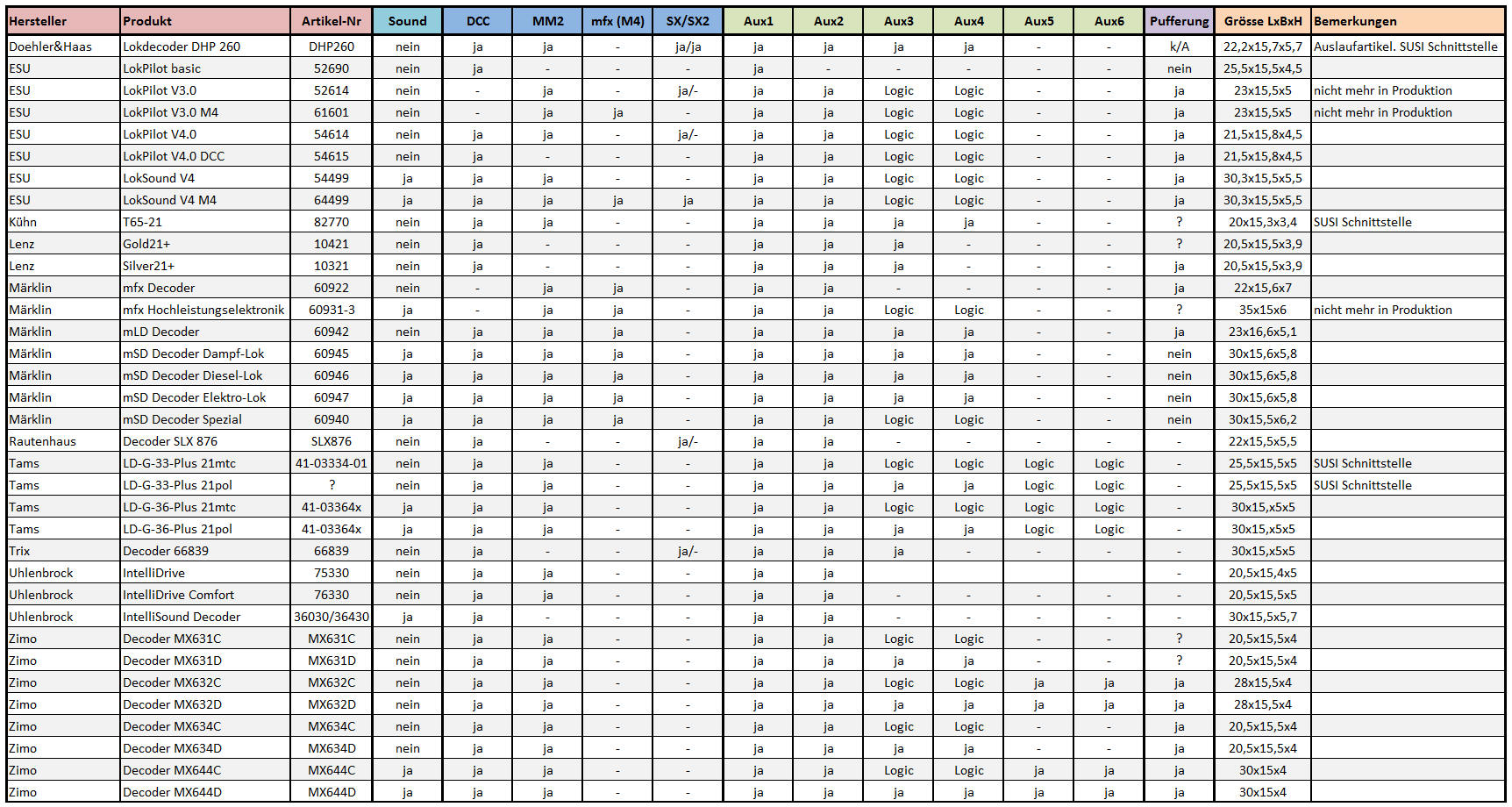 | Hersteller | Produkt | Artikel-Nr | Sound | DCC | MM2 | mfx (M4) | SX/SX2 | Aux1 | Aux2 | Aux3 | Aux4 | Aux5 | Aux6 | Pufferung | Grösse LxBxH | Bemerkungen |
|---|---|---|---|---|---|---|---|---|---|---|---|---|---|---|---|---|
| Doehler&Haas | Lokdecoder DHP 260 | DHP260 | nein | ja | ja | - | ja/ja | ja | ja | ja | ja | - | - | k/A | 22,2x15,7x5,7 | Auslaufartikel. SUSI Schnittstelle |
| ESU | LokPilot basic | 52690 | nein | ja | - | - | - | ja | - | - | - | - | - | nein | 25,5x15,5x4,5 | |
| ESU | LokPilot V3.0 | 52614 | nein | - | ja | - | ja/- | ja | ja | Logic | Logic | - | - | ja | 23x15,5x5 | nicht mehr in Produktion |
| ESU | LokPilot V3.0 M4 | 61601 | nein | - | ja | ja | - | ja | ja | Logic | Logic | - | - | ja | 23x15,5x5 | nicht mehr in Produktion |
| ESU | LokPilot V4.0 | 54614 | nein | ja | ja | - | ja/- | ja | ja | Logic | Logic | - | - | ja | 21,5x15,8x4,5 | |
| ESU | LokPilot V4.0 DCC | 54615 | nein | ja | - | - | - | ja | ja | Logic | Logic | - | - | ja | 21,5x15,8x4,5 | |
| ESU | LokSound V4 | 54499 | ja | ja | ja | - | - | ja | ja | Logic | Logic | - | - | ja | 30,3x15,5x5,5 | |
| ESU | LokSound V4 M4 | 64499 | ja | ja | ja | ja | ja | ja | ja | Logic | Logic | - | - | ja | 30,3x15,5x5,5 | |
| Kühn | T65-21 | 82770 | nein | ja | ja | - | - | ja | ja | ja | ja | - | - | ? | 20x15,3x3,4 | SUSI Schnittstelle |
| Lenz | Gold21+ | 10421 | nein | ja | - | - | - | ja | ja | ja | - | - | - | ? | 20,5x15,5x3,9 | |
| Lenz | Silver21+ | 10321 | nein | ja | - | - | - | ja | ja | ja | - | - | - | ja | 20,5x15,5x3,9 | |
| Märklin | mfx Decoder | 60922 | nein | - | ja | ja | - | ja | ja | - | - | - | - | ja | 22x15,6x7 | |
| Märklin | mfx Hochleistungselektronik | 60931-3 | ja | - | ja | ja | - | ja | ja | Logic | Logic | - | - | ? | 35x15x6 | nicht mehr in Produktion |
| Märklin | mLD Decoder | 60942 | nein | ja | ja | ja | - | ja | ja | ja | ja | - | - | ja | 23x16,6x5,1 | |
| Märklin | mSD Decoder Dampf-Lok | 60945 | ja | ja | ja | ja | - | ja | ja | ja | ja | - | - | nein | 30x15,6x5,8 | |
| Märklin | mSD Decoder Diesel-Lok | 60946 | ja | ja | ja | ja | - | ja | ja | ja | ja | - | - | nein | 30x15,6x5,8 | |
| Märklin | mSD Decoder Elektro-Lok | 60947 | ja | ja | ja | ja | - | ja | ja | ja | ja | - | - | nein | 30x15,6x5,8 | |
| Märklin | mSD Decoder Spezial | 60940 | ja | ja | ja | ja | - | ja | ja | Logic | Logic | - | - | nein | 30x15,5x6,2 | |
| Rautenhaus | Decoder SLX 876 | SLX876 | nein | ja | - | - | ja/- | ja | ja | - | - | - | - | - | 22x15,5x5,5 | |
| Tams | LD-G-33-Plus 21mtc | 41-03334-01 | nein | ja | ja | - | - | ja | ja | Logic | Logic | Logic | Logic | - | 25,5x15,5x5 | SUSI Schnittstelle |
| Tams | LD-G-33-Plus 21pol | ? | nein | ja | ja | - | - | ja | ja | ja | ja | Logic | Logic | - | 25,5x15,5x5 | SUSI Schnittstelle |
| Tams | LD-G-36-Plus 21mtc | 41-03364x | ja | ja | ja | - | - | ja | ja | Logic | Logic | Logic | Logic | - | 30x15,x5x5 | |
| Tams | LD-G-36-Plus 21pol | 41-03364x | ja | ja | ja | - | - | ja | ja | ja | ja | Logic | Logic | - | 30x15,x5x5 | |
| Trix | Decoder 66839 | 66839 | nein | ja | - | - | ja/- | ja | ja | ja | - | - | - | - | 30x15,x5x5 | |
| Uhlenbrock | IntelliDrive | 75330 | nein | ja | ja | - | - | ja | ja | | | | | - | 20,5x15,4x5 | |
| Uhlenbrock | IntelliDrive Comfort | 76330 | nein | ja | ja | - | - | ja | ja | - | - | - | - | - | 20,5x15,5x5 | |
| Uhlenbrock | IntelliSound Decoder | 36030/36430 | ja | ja | - | - | - | ja | ja | - | - | - | - | - | 30x15,5x5,7 | |
| Zimo | Decoder MX631C | MX631C | nein | ja | ja | - | - | ja | ja | Logic | Logic | - | - | ? | 20,5x15,5x4 | |
| Zimo | Decoder MX631D | MX631D | nein | ja | ja | - | - | ja | ja | ja | ja | - | - | ? | 20,5x15,5x4 | |
| Zimo | Decoder MX632C | MX632C | nein | ja | ja | - | - | ja | ja | Logic | Logic | ja | ja | ja | 28x15,5x4 | |
| Zimo | Decoder MX632D | MX632D | nein | ja | ja | - | - | ja | ja | ja | ja | ja | ja | ja | 28x15,5x4 | |
| Zimo | Decoder MX634C | MX634C | nein | ja | ja | - | - | ja | ja | Logic | Logic | - | - | ja | 20,5x15,5x4 | |
| Zimo | Decoder MX634D | MX634D | nein | ja | ja | - | - | ja | ja | ja | ja | - | - | ja | 20,5x15,5x4 | |
| Zimo | Decoder MX644C | MX644C | ja | ja | ja | - | - | ja | ja | Logic | Logic | ja | ja | ja | 30x15x4 | |
| Zimo | Decoder MX644D | MX644D | ja | ja | ja | - | - | ja | ja | ja | ja | ja | ja | ja | 30x15x4 | |